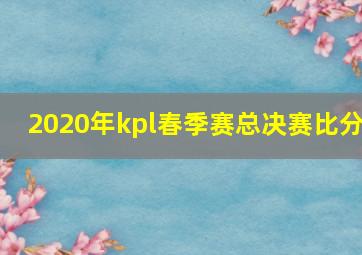 2020年kpl春季赛总决赛比分